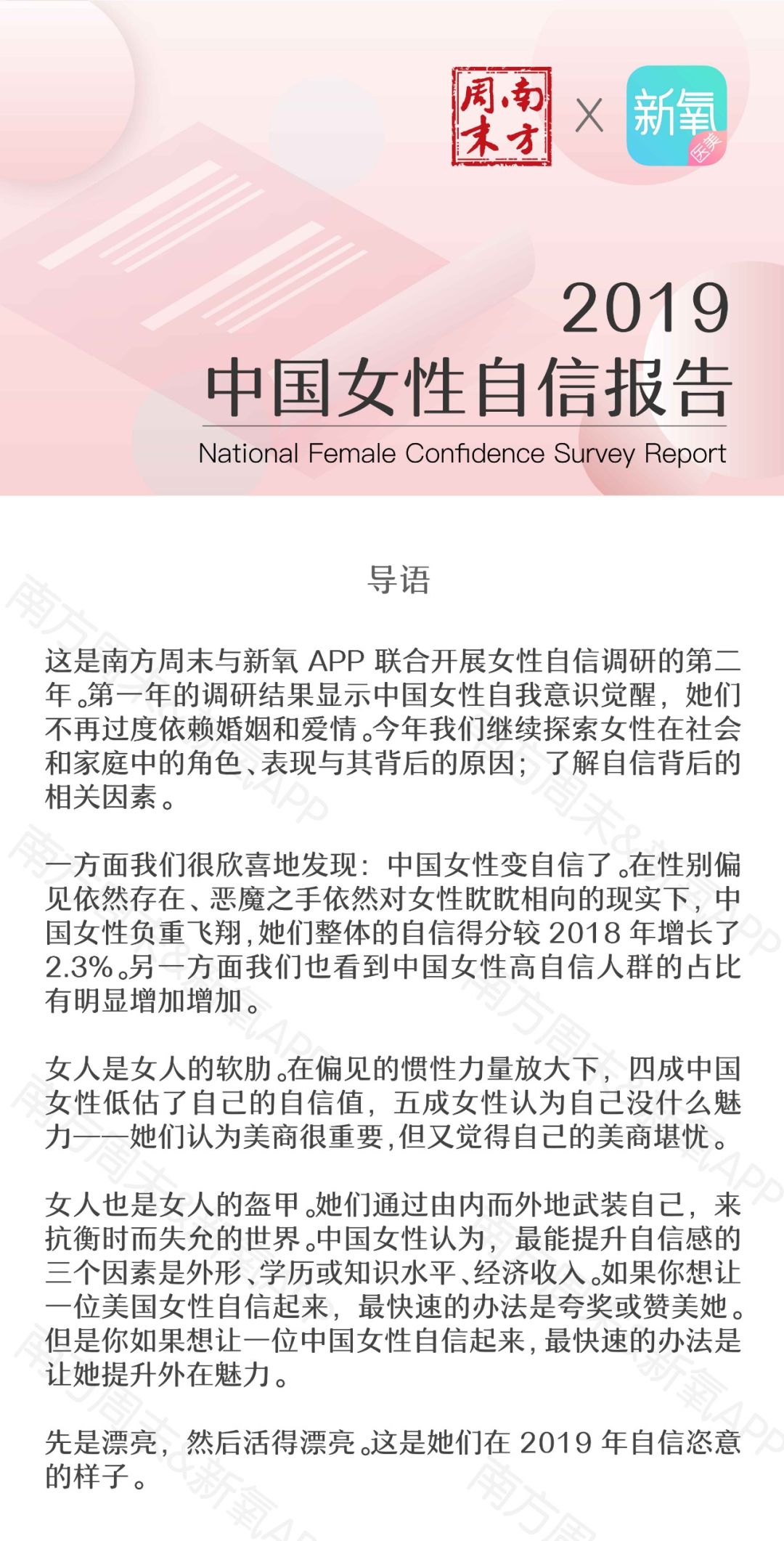 南方周末 X 新氧 医美

2019
中国女性自信报告
National Female Confidence Survey Report

导语

这是南方周末与新氧 APP 联合开展女性自信调研的第二年。第一年的调研结果显示中国女性自我意识觉醒，她们不再过度依赖婚姻和爱情。今年我们继续探索女性在社会和家庭中的角色、表现与其背后的原因；了解自信背后的相关因素。

一方面我们很欣喜地发现：中国女性变自信了。在性别偏见依然存在、恶魔之手依然对女性眈眈相向的现实下，中国女性负重飞翔，她们整体的自信得分较 2018 年增长了 2.3%。另一方面我们也看到中国女性高自信人群的占比有明显增加增加。

女人是女人的软肋。在偏见的惯性力量放大下，四成中国女性低估了自己的自信值，五成女性认为自己没什么魅力——她们认为美商很重要，但又觉得自己的美商堪忧。

女人也是女人的盔甲。她们通过由内而外地武装自己，来抗衡时而失允的世界。中国女性认为，最能提升自信感的三个因素是外形、学历或知识水平、经济收入。如果你想让一位美国女性自信起来，最快速的办法是夸奖或赞美她。但是你如果想让一位中国女性自信起来，最快速的办法是让她提升外在魅力。

先是漂亮，然后活得漂亮。这是她们在 2019 年自信恣意的样子。

南方周末&新氧APP